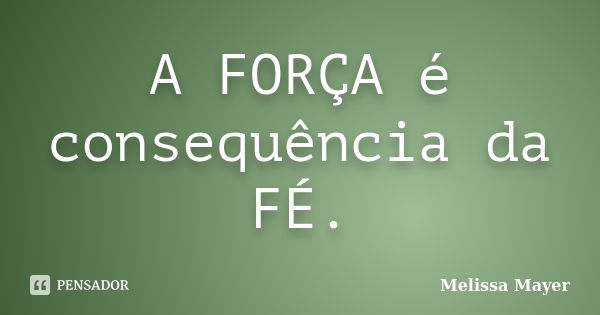 A FORÇA é consequência da FÉ.

PENSADOR

Melissa Mayer